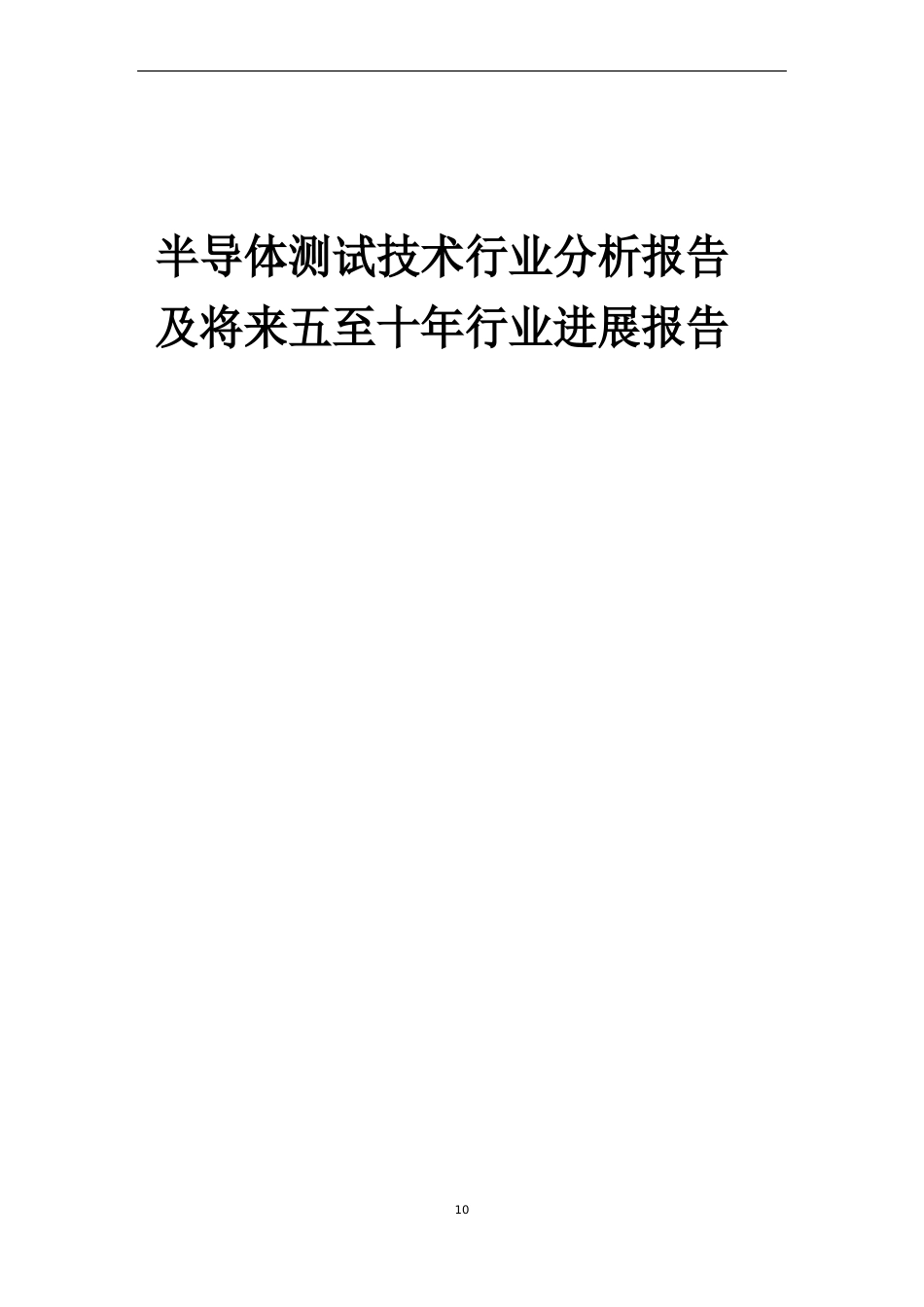 半导体测试技术行业分析报告及将来五至十年行业进展报告

10